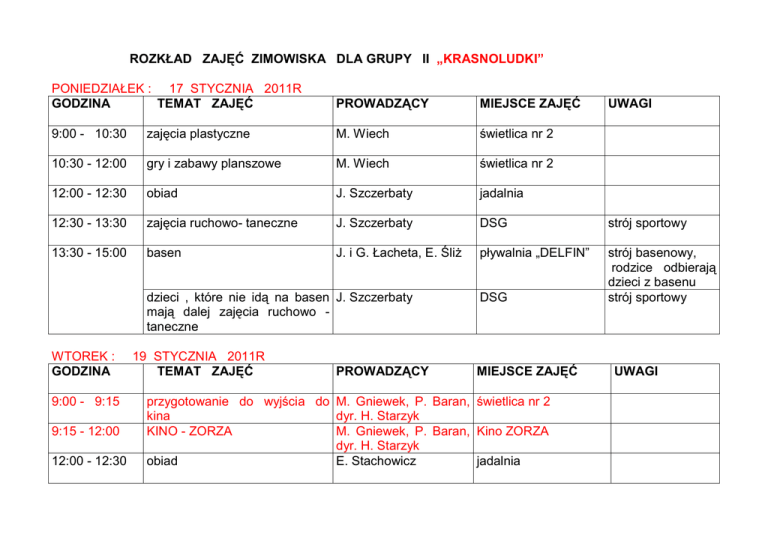 ROZKŁAD ZAJĘĆ ZIMOWISKA DLA GRUPY II „KRASNOLUDKI”

PONIEDZIAŁEK : 17 STYCZNIA 2011R

| GODZINA | TEMAT ZAJĘĆ | PROWADZĄCY | MIEJSCE ZAJĘĆ | UWAGI |
|---|---|---|---|---|
| 9:00 - 10:30 | zajęcia plastyczne | M. Wiech | świetlica nr 2 | |
| 10:30 - 12:00 | gry i zabawy planszowe | M. Wiech | świetlica nr 2 | |
| 12:00 - 12:30 | obiad | J. Szczerbaty | jadalnia | |
| 12:30 - 13:30 | zajęcia ruchowo- taneczne | J. Szczerbaty | DSG | strój sportowy |
| 13:30 - 15:00 | basen | J. i G. Łacheta, E. Śliż | pływalnia „DELFIN” | strój basenowy, rodzice odbierają dzieci z basenu |
| | dzieci , które nie idą na basen mają dalej zajęcia ruchowo - taneczne | J. Szczerbaty | DSG | strój sportowy |

WTOREK : 19 STYCZNIA 2011R

| GODZINA | TEMAT ZAJĘĆ | PROWADZĄCY | MIEJSCE ZAJĘĆ | UWAGI |
|---|---|---|---|---|
| 9:00 - 9:15 | przygotowanie do wyjścia do kina | M. Gniewek, P. Baran, dyr. H. Starzyk | świetlica nr 2 | |
| 9:15 - 12:00 | KINO - ZORZA | M. Gniewek, P. Baran, dyr. H. Starzyk | Kino ZORZA | |
| 12:00 - 12:30 | obiad | E. Stachowicz | jadalnia | |